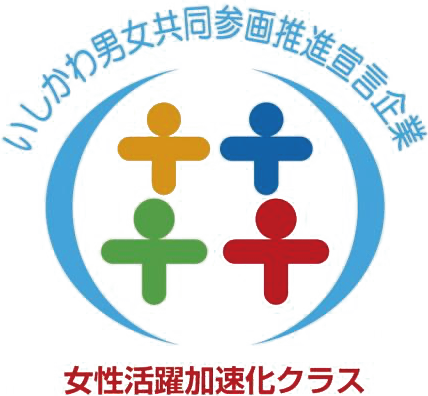 いしかわ男女共同参画推進宣言企業

女性活躍加速化クラス